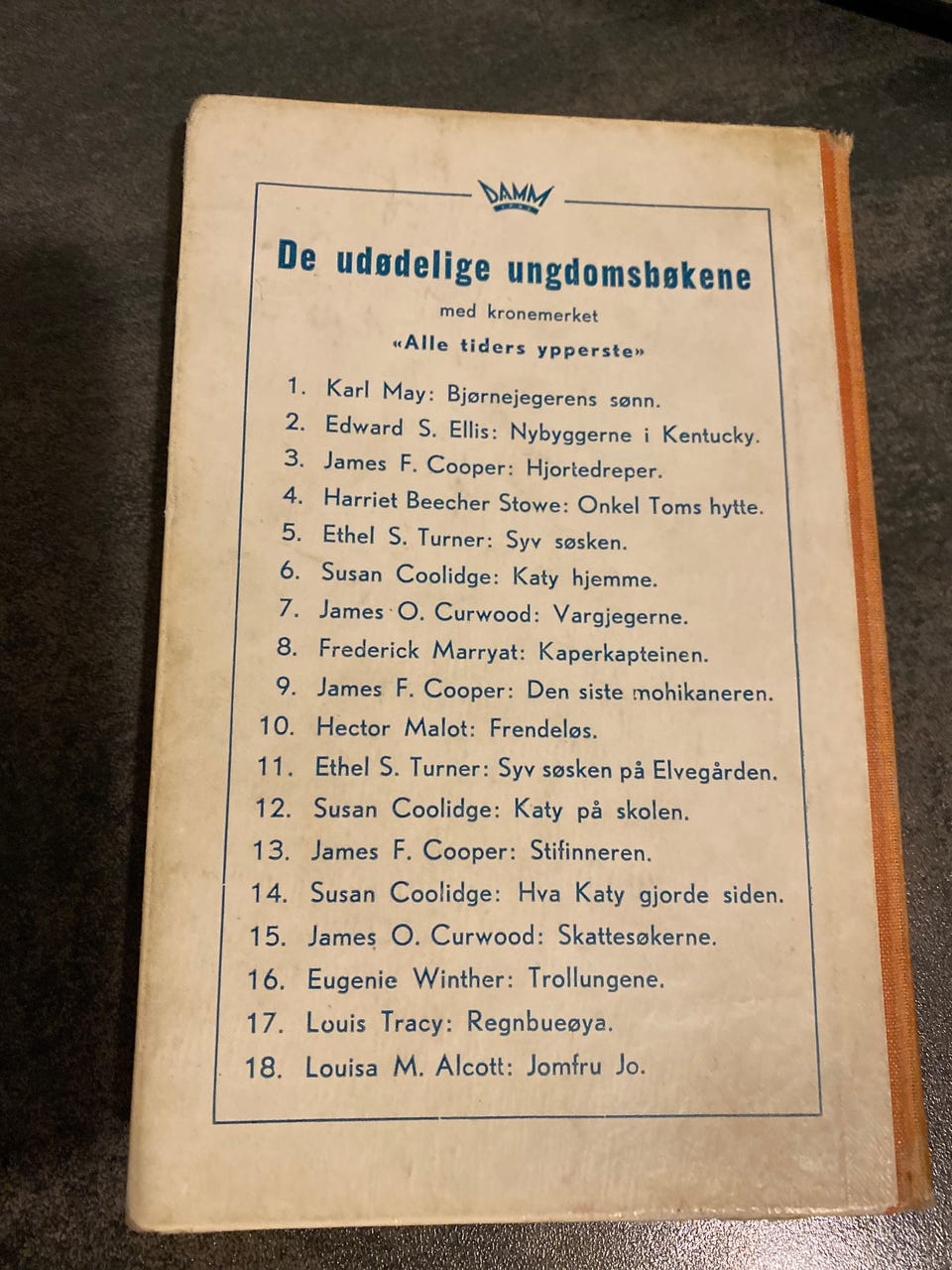 DAMM

De udødelige ungdomsbøkene

med kronemerket

«Alle tiders ypperste»

1. Karl May: Bjørnejegerens sønn.
2. Edward S. Ellis: Nybyggerne i Kentucky.
3. James F. Cooper: Hjortedreper.
4. Harriet Beecher Stowe: Onkel Toms hytte.
5. Ethel S. Turner: Syv søsken.
6. Susan Coolidge: Katy hjemme.
7. James O. Curwood: Vargjegerne.
8. Frederick Marryat: Kaperkapteinen.
9. James F. Cooper: Den siste mohikaneren.
10. Hector Malot: Frendeløs.
11. Ethel S. Turner: Syv søsken på Elvegården.
12. Susan Coolidge: Katy på skolen.
13. James F. Cooper: Stifinneren.
14. Susan Coolidge: Hva Katy gjorde siden.
15. James O. Curwood: Skattesøkerne.
16. Eugenie Winther: Trollungene.
17. Louis Tracy: Regnbueøya.
18. Louisa M. Alcott: Jomfru Jo.